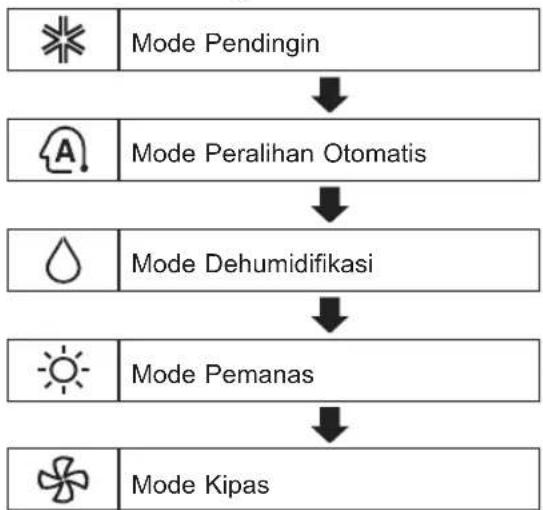 Mode Pendingin

A

Mode Peralihan Otomatis

Mode Dehumidifikasi

Mode Pemanas

Mode Kipas